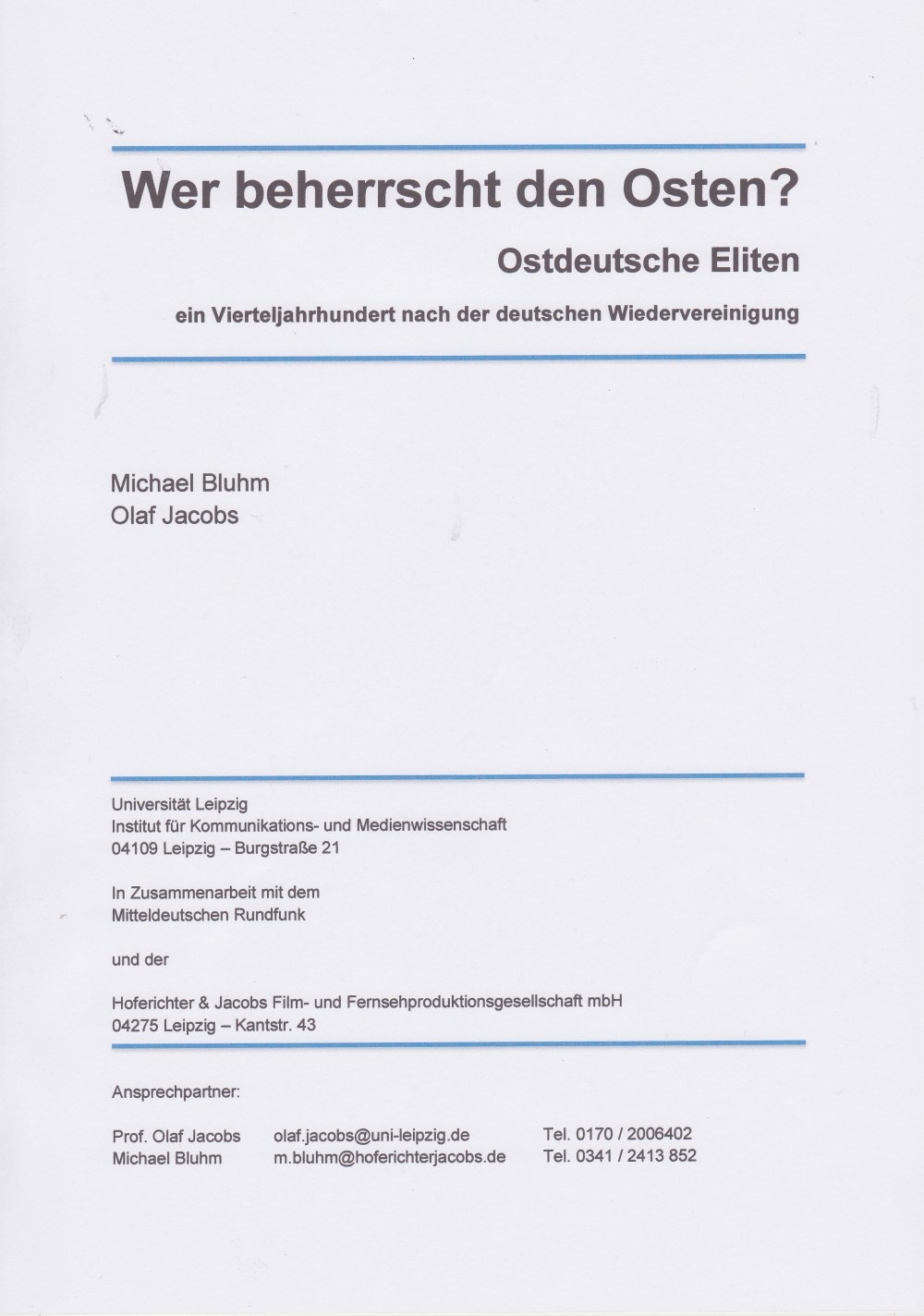 Wer beherrscht den Osten?

Ostdeutsche Eliten

ein Vierteljahrhundert nach der deutschen Wiedervereinigung

Michael Bluhm
Olaf Jacobs

Universität Leipzig
Institut für Kommunikations- und Medienwissenschaft
04109 Leipzig – Burgstraße 21

In Zusammenarbeit mit dem
Mitteldeutschen Rundfunk

und der

Hoferichter & Jacobs Film- und Fernsehproduktionsgesellschaft mbH
04275 Leipzig – Kantstr. 43

Ansprechpartner:

| Prof. Olaf Jacobs | olaf.jacobs@uni-leipzig.de | Tel. 0170 / 2006402 |
|---|---|---|
| Michael Bluhm | m.bluhm@hoferichterjacobs.de | Tel. 0341 / 2413 852 |